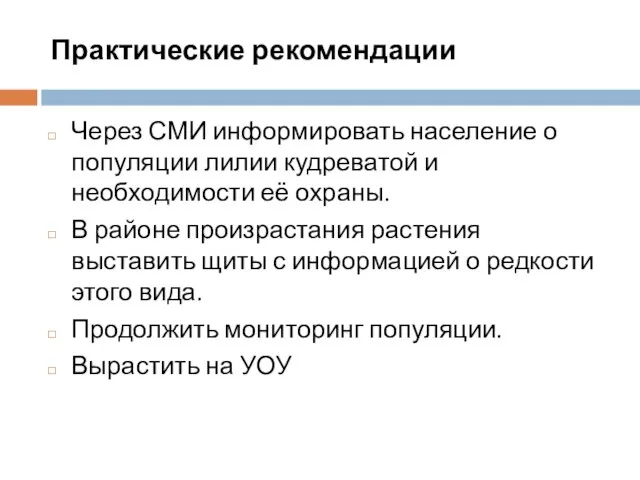 Практические рекомендации

Через СМИ информировать население о популяции лилии кудреватой и необходимости её охраны.

В районе произрастания растения выставить щиты с информацией о редкости этого вида.

Продолжить мониторинг популяции.

Вырастить на УОУ